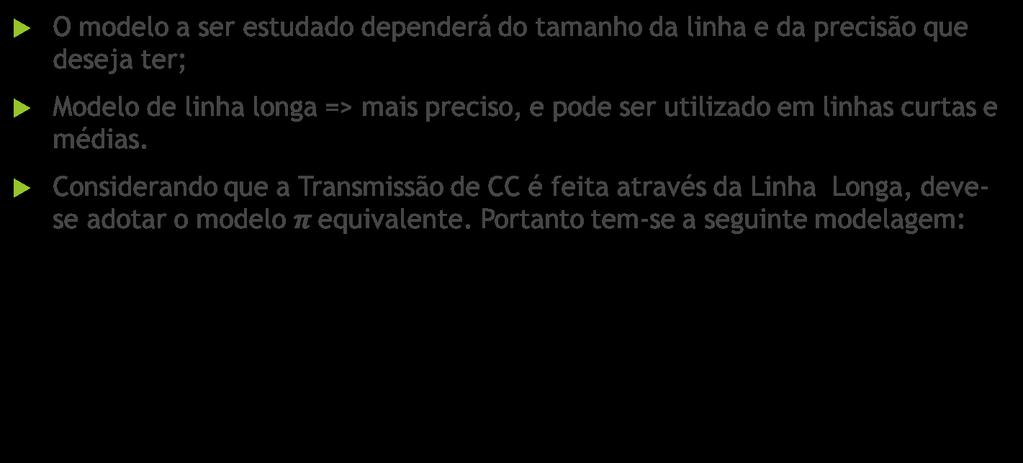 O modelo a ser estudado dependerá do tamanho da linha e da precisão que deseja ter;

Modelo de linha longa => mais preciso, e pode ser utilizado em linhas curtas e médias.

Considerando que a Transmissão de CC é feita através da Linha Longa, deve-se adotar o modelo $\pi$ equivalente. Portanto tem-se a seguinte modelagem: